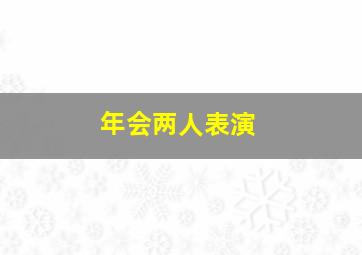 年会两人表演